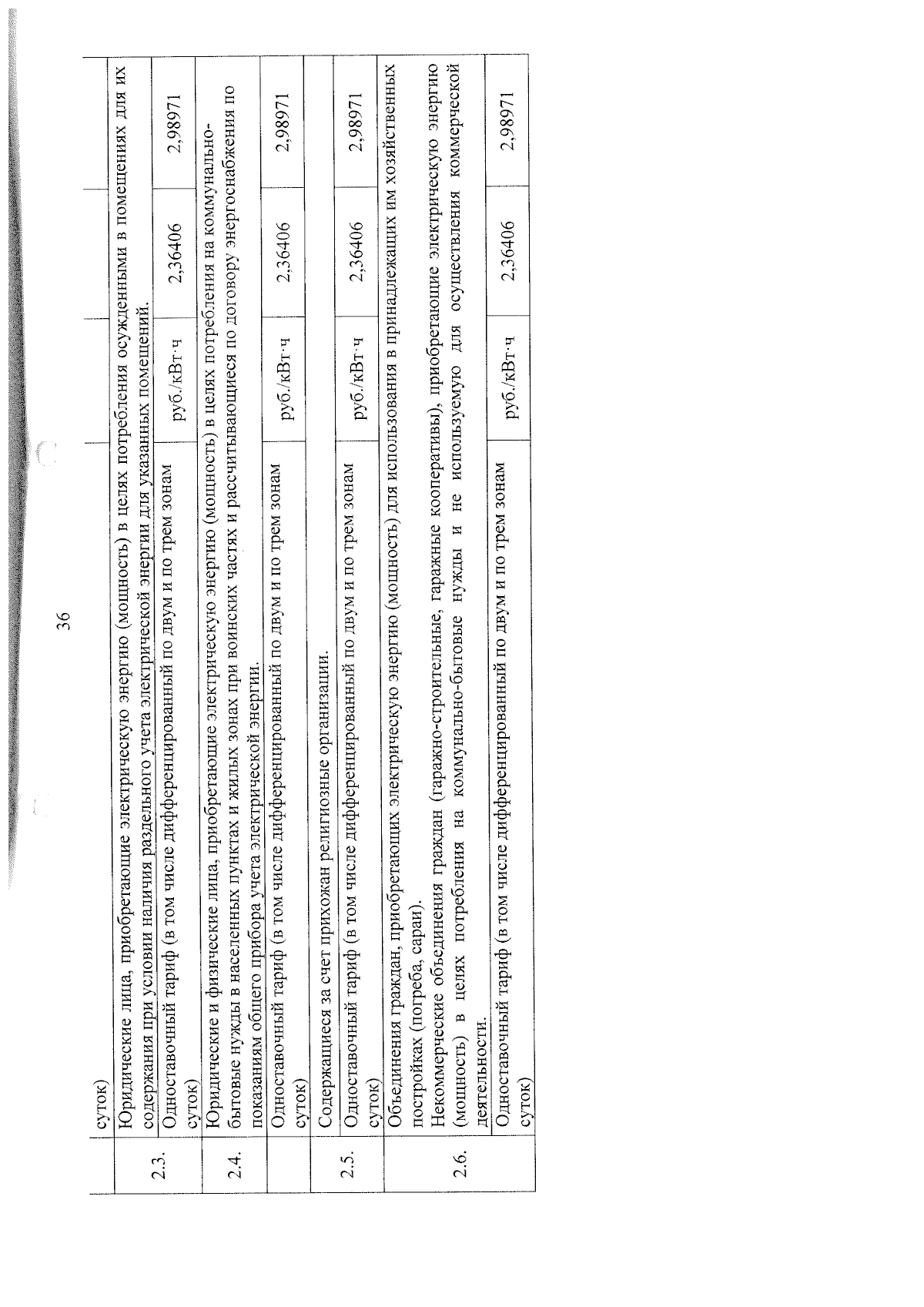 36

| | суток) | | | |
|---|---|---|---|---|
| 2.3. | Юридические лица, приобретающие электрическую энергию (мощность) в целях потребления осужденными в помещениях для их содержания при условии наличия раздельного учета электрической энергии для указанных помещений. | | | |
| | Одноставочный тариф (в том числе дифференцированный по двум и по трем зонам суток) | руб./кВт·ч | 2,36406 | 2,98971 |
| 2.4. | Юридические и физические лица, приобретающие электрическую энергию (мощность) в целях потребления на коммунально-бытовые нужды в населенных пунктах и жилых зонах при воинских частях и рассчитывающиеся по договору энергоснабжения по показаниям общего прибора учета электрической энергии. | | | |
| | Одноставочный тариф (в том числе дифференцированный по двум и по трем зонам суток) | руб./кВт·ч | 2,36406 | 2,98971 |
| 2.5. | Содержащиеся за счет прихожан религиозные организации. | | | |
| | Одноставочный тариф (в том числе дифференцированный по двум и по трем зонам суток) | руб./кВт·ч | 2,36406 | 2,98971 |
| 2.6. | Объединения граждан, приобретающих электрическую энергию (мощность) для использования в принадлежащих им хозяйственных постройках (погреба, сараи). Некоммерческие объединения граждан (гаражно-строительные, гаражные кооперативы), приобретающие электрическую энергию (мощность) в целях потребления на коммунально-бытовые нужды и не используемую для осуществления коммерческой деятельности. | | | |
| | Одноставочный тариф (в том числе дифференцированный по двум и по трем зонам суток) | руб./кВт·ч | 2,36406 | 2,98971 |